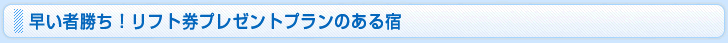 早い者勝ち！リフト券プレゼントプランのある宿